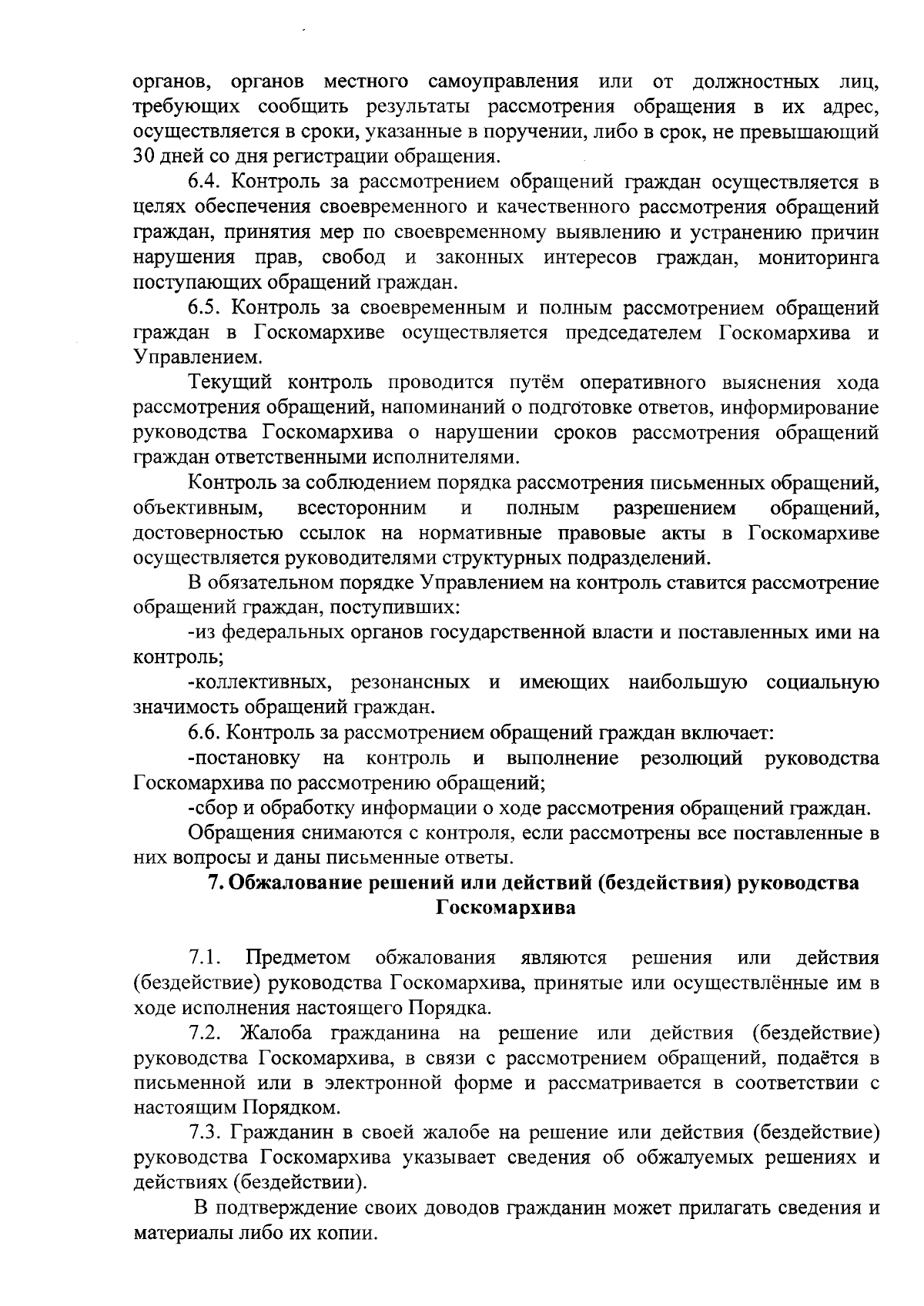 органов, органов местного самоуправления или от должностных лиц, требующих сообщить результаты рассмотрения обращения в их адрес, осуществляется в сроки, указанные в поручении, либо в срок, не превышающий 30 дней со дня регистрации обращения.

6.4. Контроль за рассмотрением обращений граждан осуществляется в целях обеспечения своевременного и качественного рассмотрения обращений граждан, принятия мер по своевременному выявлению и устранению причин нарушения прав, свобод и законных интересов граждан, мониторинга поступающих обращений граждан.

6.5. Контроль за своевременным и полным рассмотрением обращений граждан в Госкомархиве осуществляется председателем Госкомархива и Управлением.

Текущий контроль проводится путём оперативного выяснения хода рассмотрения обращений, напоминаний о подготовке ответов, информирование руководства Госкомархива о нарушении сроков рассмотрения обращений граждан ответственными исполнителями.

Контроль за соблюдением порядка рассмотрения письменных обращений, объективным, всесторонним и полным разрешением обращений, достоверностью ссылок на нормативные правовые акты в Госкомархиве осуществляется руководителями структурных подразделений.

В обязательном порядке Управлением на контроль ставится рассмотрение обращений граждан, поступивших:

-из федеральных органов государственной власти и поставленных ими на контроль;

-коллективных, резонансных и имеющих наибольшую социальную значимость обращений граждан.

6.6. Контроль за рассмотрением обращений граждан включает:

-постановку на контроль и выполнение резолюций руководства Госкомархива по рассмотрению обращений;

-сбор и обработку информации о ходе рассмотрения обращений граждан.

Обращения снимаются с контроля, если рассмотрены все поставленные в них вопросы и даны письменные ответы.

7. Обжалование решений или действий (бездействия) руководства Госкомархива

7.1. Предметом обжалования являются решения или действия (бездействие) руководства Госкомархива, принятые или осуществлённые им в ходе исполнения настоящего Порядка.

7.2. Жалоба гражданина на решение или действия (бездействие) руководства Госкомархива, в связи с рассмотрением обращений, подаётся в письменной или в электронной форме и рассматривается в соответствии с настоящим Порядком.

7.3. Гражданин в своей жалобе на решение или действия (бездействие) руководства Госкомархива указывает сведения об обжалуемых решениях и действиях (бездействии).

В подтверждение своих доводов гражданин может прилагать сведения и материалы либо их копии.